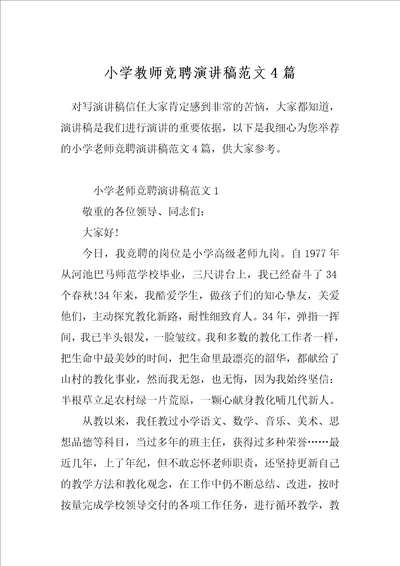 小学教师竞聘演讲稿范文4篇

对写演讲稿信任大家肯定感到非常的苦恼，大家都知道，演讲稿是我们进行演讲的重要依据，以下是我细心为您举荐的小学老师竞聘演讲稿范文4篇，供大家参考。

小学老师竞聘演讲稿范文1

敬重的各位领导、同志们：

大家好！

今日，我竞聘的岗位是小学高级老师九岗。自1977年从河池巴马师范学校毕业，三尺讲台上，我已经奋斗了34个春秋!34年来，我酷爱学生，做孩子们的知心挚友，关爱他们，主动探究教化新路，耐性细致育人。34年，弹指一挥间，我已半头银发，一脸皱纹。我和多数的教化工作者一样，把生命中最美妙的时间，把生命里最漂亮的韶华，都献给了山村的教化事业，然而我无怨，也无悔，因为我始终坚信：半根草立足农村绿一片荒原，一颗心献身教化哺几代新人。

从教以来，我任教过小学语文、数学、音乐、美术、思想品德等科目，当过多年的班主任，获得过多种荣誉……最近几年，上了年纪，但不敢忘怀老师职责，还坚持更新自己的教学方法和教化观念，在工作中仍不断总结、改进，按时按量完成学校领导交付的各项工作任务，进行循环教学，教